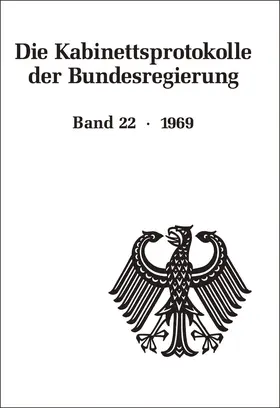 Die Kabinettsprotokolle der Bundesregierung

Band 22 · 1969